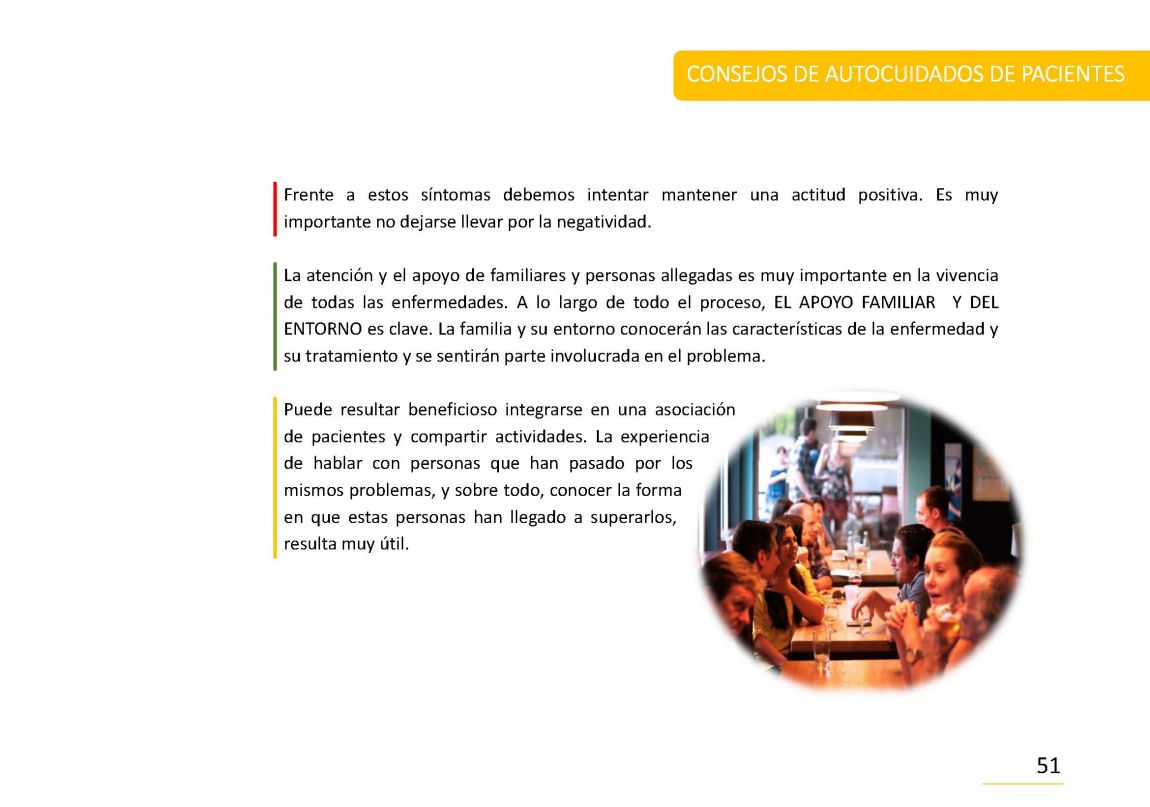 CONSEJOS DE AUTOCUIDADOS DE PACIENTES

Frente a estos síntomas debemos intentar mantener una actitud positiva. Es muy importante no dejarse llevar por la negatividad.

La atención y el apoyo de familiares y personas allegadas es muy importante en la vivencia de todas las enfermedades. A lo largo de todo el proceso, EL APOYO FAMILIAR Y DEL ENTORNO es clave. La familia y su entorno conocerán las características de la enfermedad y su tratamiento y se sentirán parte involucrada en el problema.

Puede resultar beneficioso integrarse en una asociación de pacientes y compartir actividades. La experiencia de hablar con personas que han pasado por los mismos problemas, y sobre todo, conocer la forma en que estas personas han llegado a superarlos, resulta muy útil.

51